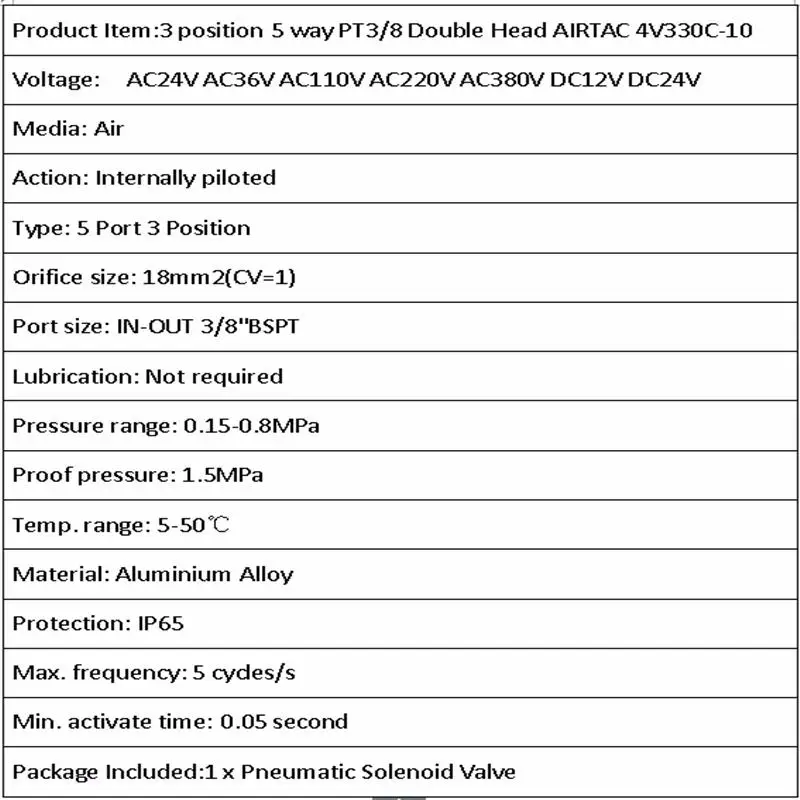 | Product Item:3 position 5 way PT3/8 Double Head AIRTAC 4V330C-10 |
|---|
| Voltage: AC24V AC36V AC110V AC220V AC380V DC12V DC24V |
| Media: Air |
| Action: Internally piloted |
| Type: 5 Port 3 Position |
| Orifice size: 18mm2(CV=1) |
| Port size: IN-OUT 3/8"BSPT |
| Lubrication: Not required |
| Pressure range: 0.15-0.8MPa |
| Proof pressure: 1.5MPa |
| Temp. range: 5-50℃ |
| Material: Aluminium Alloy |
| Protection: IP65 |
| Max. frequency: 5 cydes/s |
| Min. activate time: 0.05 second |
| Package Included:1 x Pneumatic Solenoid Valve |